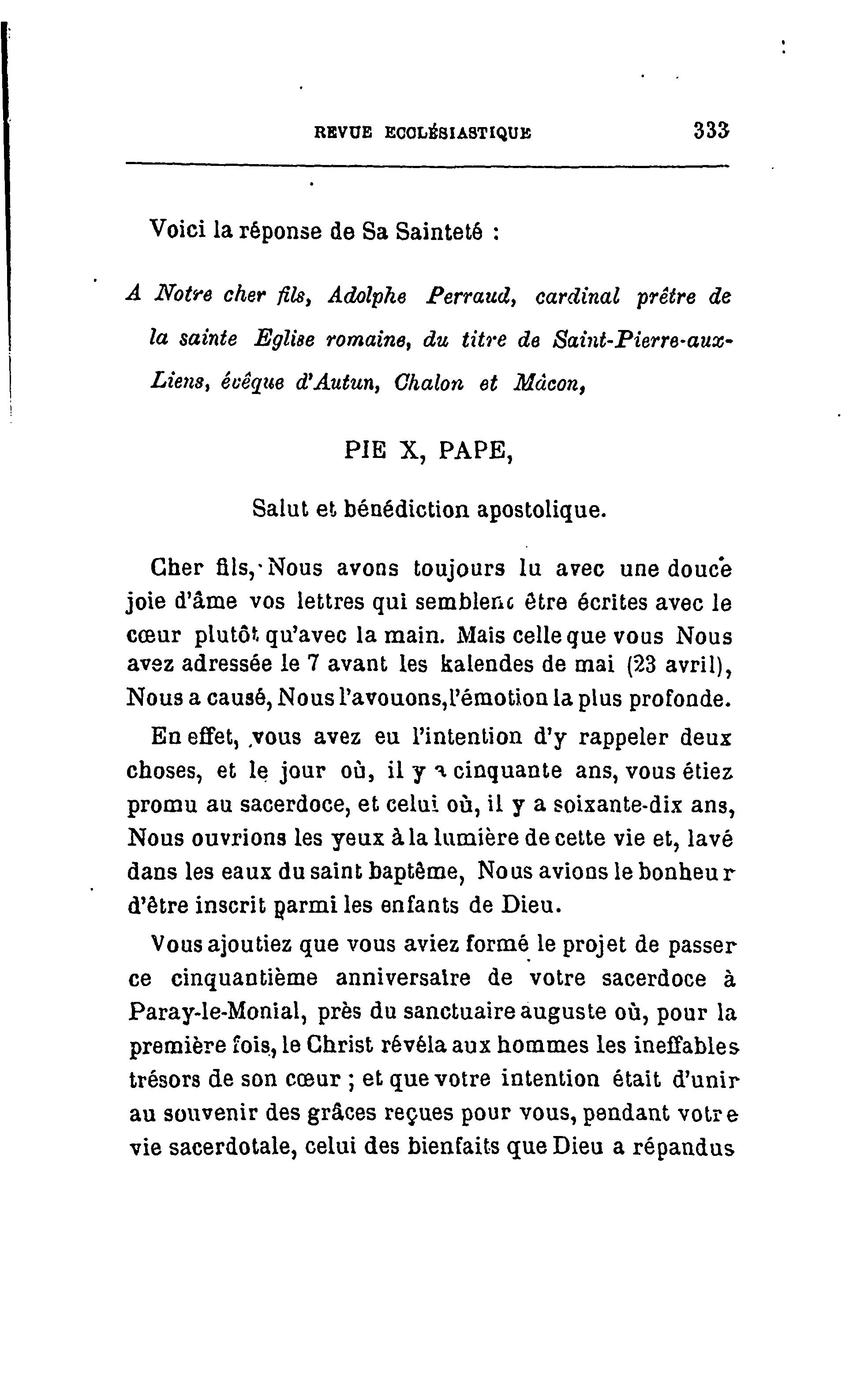 REVUE ECCLÉSIASTIQUE 333

Voici la réponse de Sa Sainteté :

A Notre cher fils, Adolphe Perraud, cardinal prêtre de la sainte Eglise romaine, du titre de Saint-Pierre-aux-Liens, évêque d'Autun, Chalon et Mâcon,

PIE X, PAPE,

Salut et bénédiction apostolique.

Cher fils, Nous avons toujours lu avec une douce joie d'âme vos lettres qui semblent être écrites avec le cœur plutôt qu'avec la main. Mais celle que vous Nous avez adressée le 7 avant les kalendes de mai (23 avril), Nous a causé, Nous l'avouons, l'émotion la plus profonde.

En effet, vous avez eu l'intention d'y rappeler deux choses, et le jour où, il y a cinquante ans, vous étiez promu au sacerdoce, et celui où, il y a soixante-dix ans, Nous ouvrions les yeux à la lumière de cette vie et, lavé dans les eaux du saint baptême, Nous avions le bonheur d'être inscrit parmi les enfants de Dieu.

Vous ajoutiez que vous aviez formé le projet de passer ce cinquantième anniversaire de votre sacerdoce à Paray-le-Monial, près du sanctuaire auguste où, pour la première fois, le Christ révéla aux hommes les ineffables trésors de son cœur ; et que votre intention était d'unir au souvenir des grâces reçues pour vous, pendant votre vie sacerdotale, celui des bienfaits que Dieu a répandus